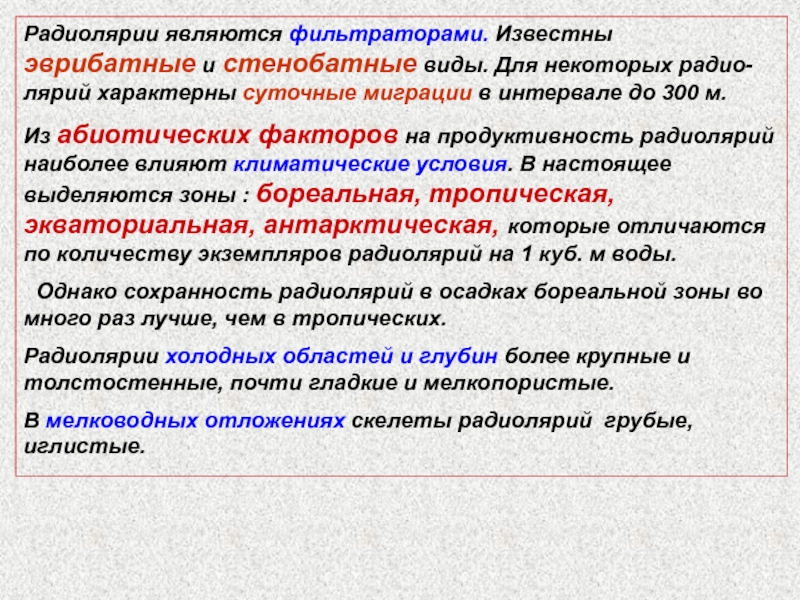 Радиолярии являются фильтраторами. Известны эврибатные и стенобатные виды. Для некоторых радиолярий характерны суточные миграции в интервале до 300 м.

Из абиотических факторов на продуктивность радиолярий наиболее влияют климатические условия. В настоящее выделяются зоны : бореальная, тропическая, экваториальная, антарктическая, которые отличаются по количеству экземпляров радиолярий на 1 куб. м воды.

Однако сохранность радиолярий в осадках бореальной зоны во много раз лучше, чем в тропических.

Радиолярии холодных областей и глубин более крупные и толстостенные, почти гладкие и мелкопористые.

В мелководных отложениях скелеты радиолярий грубые, иглистые.